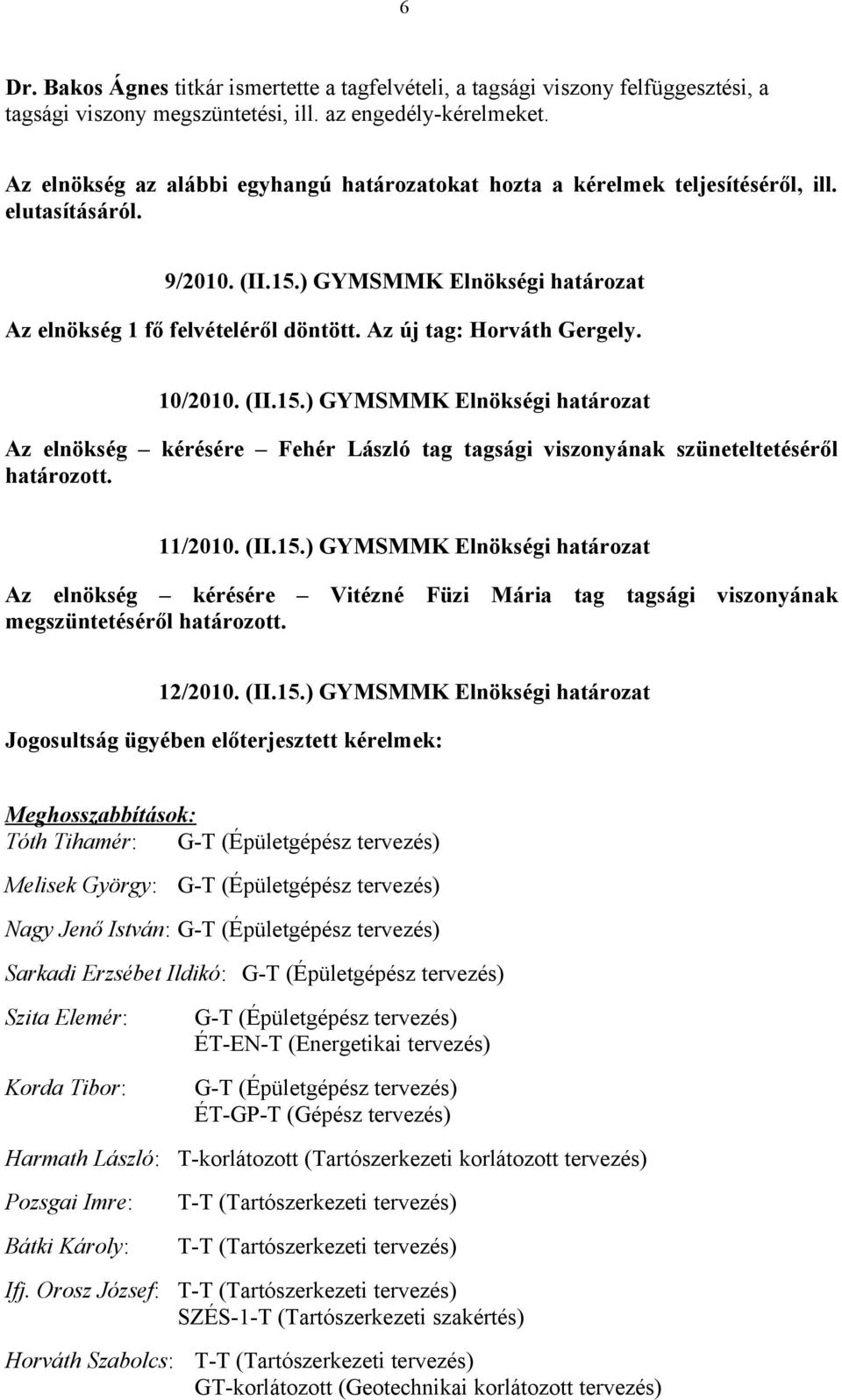 6

Dr. Bakos Ágnes titkár ismertette a tagfelvételi, a tagsági viszony felfüggesztési, a tagsági viszony megszüntetési, ill. az engedély-kérelmeket.

Az elnökség az alábbi egyhangú határozatokat hozta a kérelmek teljesítéséről, ill. elutasításáról.

9/2010. (II.15.) GYMSMMK Elnökségi határozat

Az elnökség 1 fő felvételéről döntött. Az új tag: Horváth Gergely.

10/2010. (II.15.) GYMSMMK Elnökségi határozat

Az elnökség – kérésére – Fehér László tag tagsági viszonyának szüneteltetéséről határozott.

11/2010. (II.15.) GYMSMMK Elnökségi határozat

Az elnökség – kérésére – Vitézné Füzi Mária tag tagsági viszonyának megszüntetéséről határozott.

12/2010. (II.15.) GYMSMMK Elnökségi határozat

Jogosultság ügyében előterjesztett kérelmek:

Meghosszabbítások:
Tóth Tihamér: G-T (Épületgépész tervezés)

Melisek György: G-T (Épületgépész tervezés)

Nagy Jenő István: G-T (Épületgépész tervezés)

Sarkadi Erzsébet Ildikó: G-T (Épületgépész tervezés)

Szita Elemér: G-T (Épületgépész tervezés)
ÉT-EN-T (Energetikai tervezés)

Korda Tibor: G-T (Épületgépész tervezés)
ÉT-GP-T (Gépész tervezés)

Harmath László: T-korlátozott (Tartószerkezeti korlátozott tervezés)

Pozsgai Imre: T-T (Tartószerkezeti tervezés)

Bátki Károly: T-T (Tartószerkezeti tervezés)

Ifj. Orosz József: T-T (Tartószerkezeti tervezés)
SZÉS-1-T (Tartószerkezeti szakértés)

Horváth Szabolcs: T-T (Tartószerkezeti tervezés)
GT-korlátozott (Geotechnikai korlátozott tervezés)